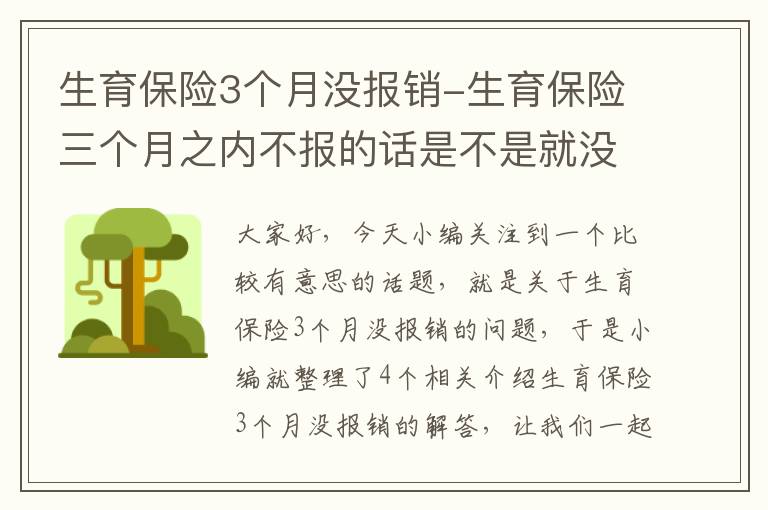 生育保险3个月没报销-生育保险三个月之内不报的话是不是就没

大家好，今天小编关注到一个比较有意思的话题，就是关于生育保险3个月没报销的问题，于是小编就整理了4个相关介绍生育保险3个月没报销的解答，让我们一起